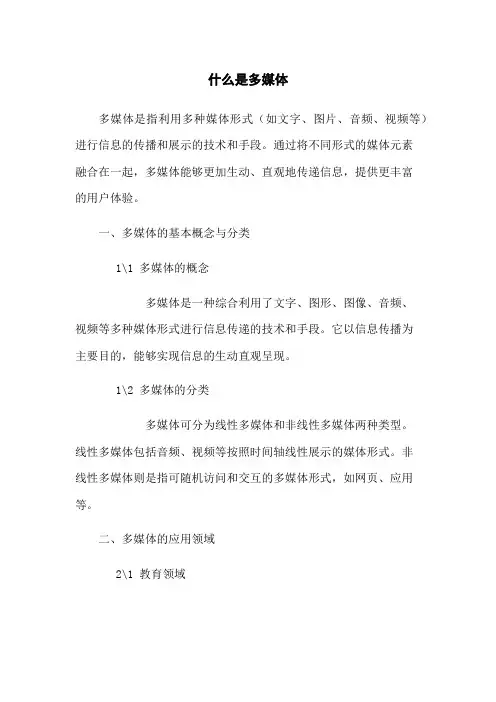 什么是多媒体

多媒体是指利用多种媒体形式（如文字、图片、音频、视频等）进行信息的传播和展示的技术和手段。通过将不同形式的媒体元素融合在一起，多媒体能够更加生动、直观地传递信息，提供更丰富的用户体验。

一、多媒体的基本概念与分类

1\1 多媒体的概念

多媒体是一种综合利用了文字、图形、图像、音频、视频等多种媒体形式进行信息传递的技术和手段。它以信息传播为主要目的，能够实现信息的生动直观呈现。

1\2 多媒体的分类

多媒体可分为线性多媒体和非线性多媒体两种类型。线性多媒体包括音频、视频等按照时间轴线性展示的媒体形式。非线性多媒体则是指可随机访问和交互的多媒体形式，如网页、应用等。

二、多媒体的应用领域

2\1 教育领域